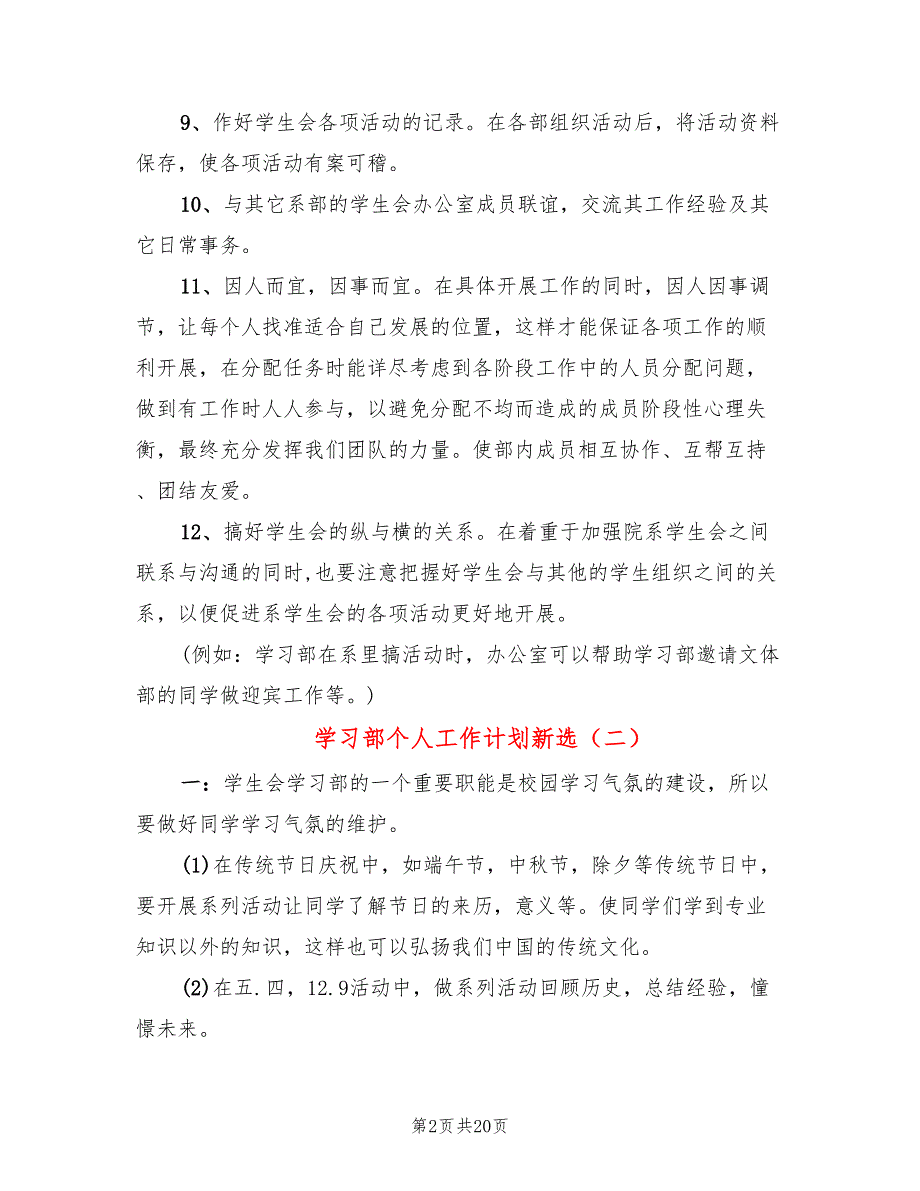 9、作好学生会各项活动的记录。在各部组织活动后，将活动资料保存，使各项活动有案可稽。

10、与其它系部的学生会办公室成员联谊，交流其工作经验及其它日常事务。

11、因人而宜，因事而宜。在具体开展工作的同时，因人因事调节，让每个人找准适合自己发展的位置，这样才能保证各项工作的顺利开展，在分配任务时能详尽考虑到各阶段工作中的人员分配问题，做到有工作时人人参与，以避免分配不均而造成的成员阶段性心理失衡，最终充分发挥我们团队的力量。使部内成员相互协作、互帮互持、团结友爱。

12、搞好学生会的纵与横的关系。在着重于加强院系学生会之间联系与沟通的同时,也要注意把握好学生会与其他的学生组织之间的关系，以便促进系学生会的各项活动更好地开展。

（例如：学习部在系里搞活动时，办公室可以帮助学习部邀请文体部的同学做迎宾工作等。）

学习部个人工作计划新选（二）

一：学生会学习部的一个重要职能是校园学习气氛的建设，所以要做好同学学习气氛的维护。

(1)在传统节日庆祝中，如端午节，中秋节，除夕等传统节日中，要开展系列活动让同学了解节日的来历，意义等。使同学们学到专业知识以外的知识，这样也可以弘扬我们中国的传统文化。

(2)在五.四，12.9活动中，做系列活动回顾历史，总结经验，憧憬未来。

第2页 共20页